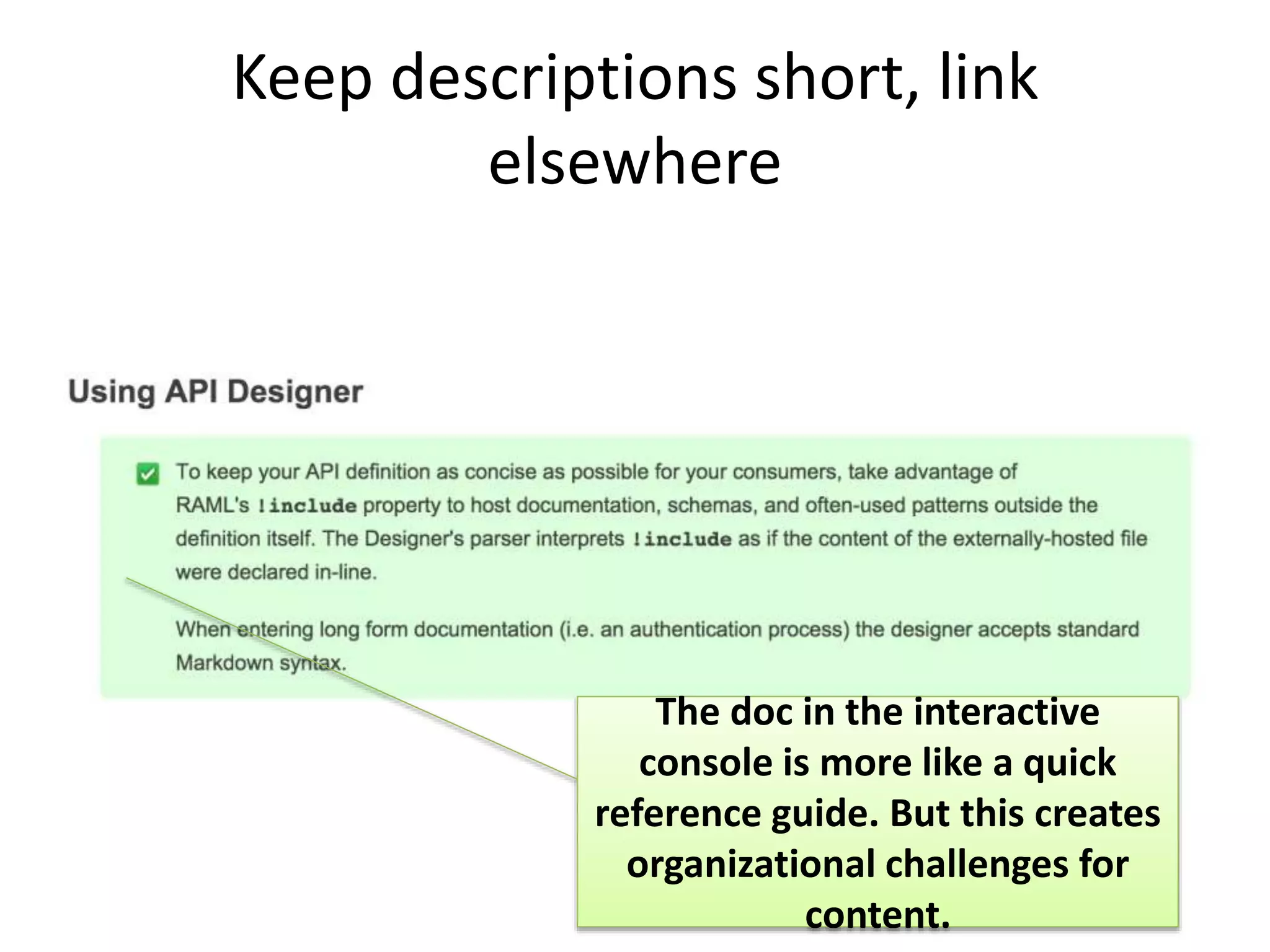 Keep descriptions short, link elsewhere

Using API Designer

To keep your API definition as concise as possible for your consumers, take advantage of RAML's !include property to host documentation, schemas, and often-used patterns outside the definition itself. The Designer's parser interprets !include as if the content of the externally-hosted file were declared in-line.

When entering long form documentation (i.e. an authentication process) the designer accepts standard Markdown syntax.

The doc in the interactive console is more like a quick reference guide. But this creates organizational challenges for content.